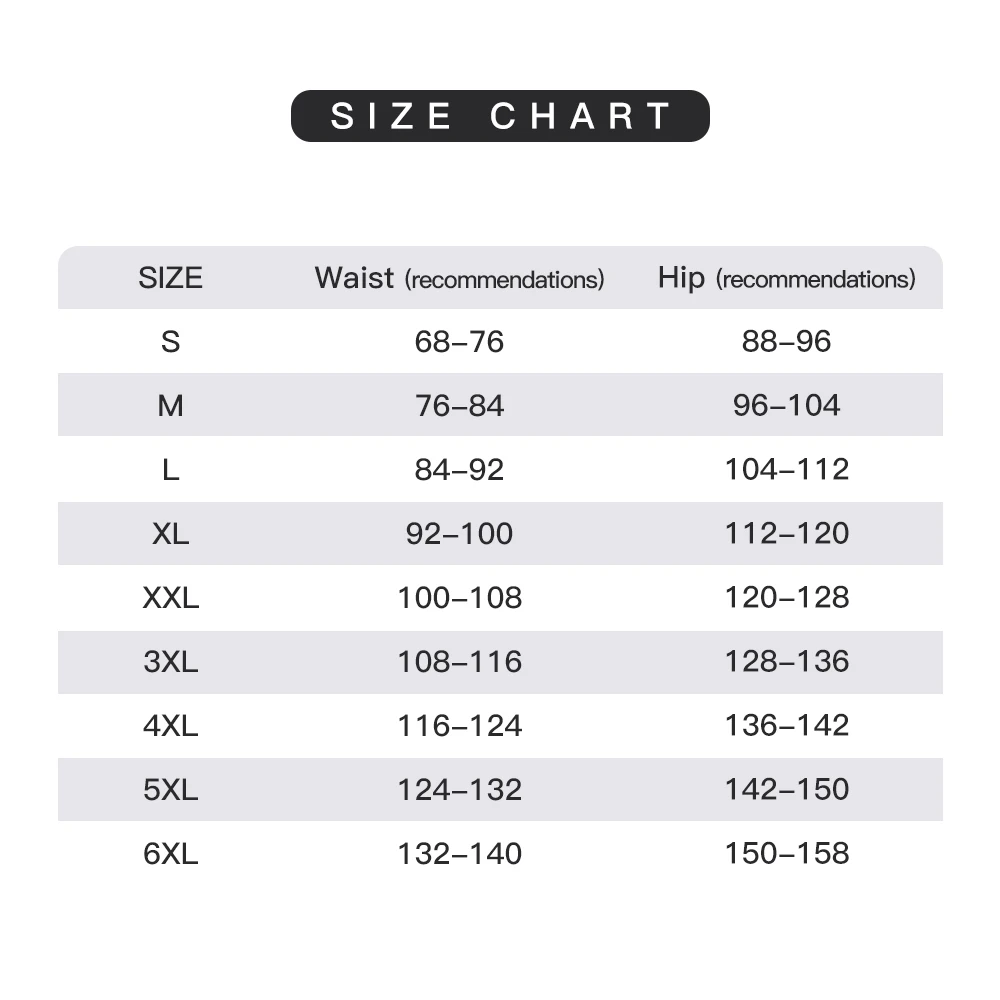 SIZE CHART

| SIZE | Waist (recommendations) | Hip (recommendations) |
|---|---|---|
| S | 68–76 | 88–96 |
| M | 76–84 | 96–104 |
| L | 84–92 | 104–112 |
| XL | 92–100 | 112–120 |
| XXL | 100–108 | 120–128 |
| 3XL | 108–116 | 128–136 |
| 4XL | 116–124 | 136–142 |
| 5XL | 124–132 | 142–150 |
| 6XL | 132–140 | 150–158 |